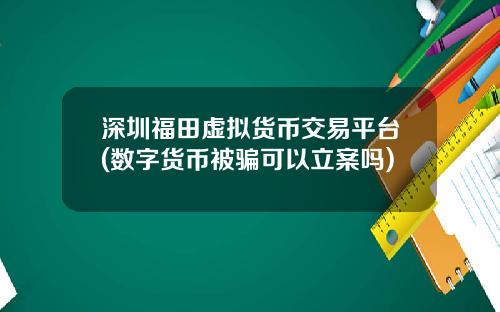 深圳福田虚拟货币交易平台(数字货币被骗可以立案吗)